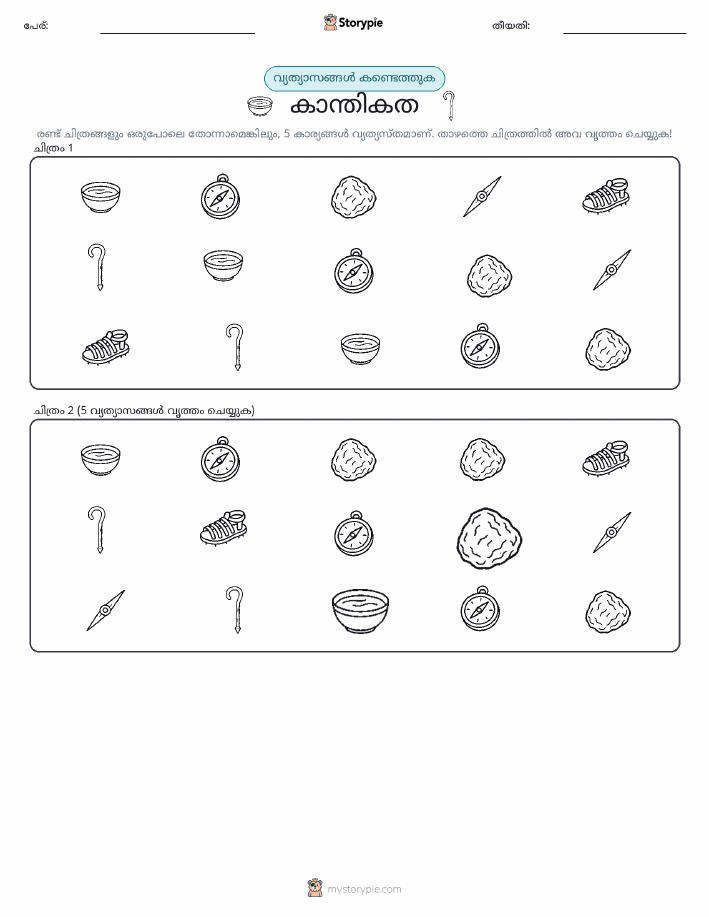 പേര്:

Storypie

തീയതി:

വ്യത്യാസങ്ങൾ കണ്ടെത്തുക

കാന്തികത

രണ്ട് ചിത്രങ്ങളും ഒരുപോലെ തോന്നാമെങ്കിലും, 5 കാര്യങ്ങൾ വ്യത്യസ്തമാണ്. താഴത്തെ ചിത്രത്തിൽ അവ വൃത്തം ചെയ്യുക!

ചിത്രം 1

ചിത്രം 2 (5 വ്യത്യാസങ്ങൾ വൃത്തം ചെയ്യുക)

mystorypie.com